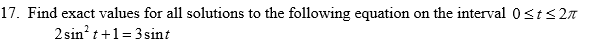 17. Find exact values for all solutions to the following equation on the interval $0 \le t \le 2\pi$

$2\sin^2 t + 1 = 3\sin t$